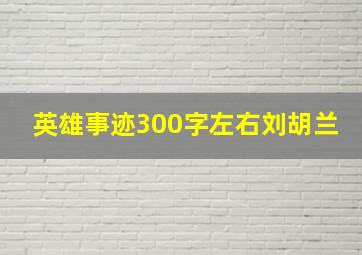 英雄事迹300字左右刘胡兰